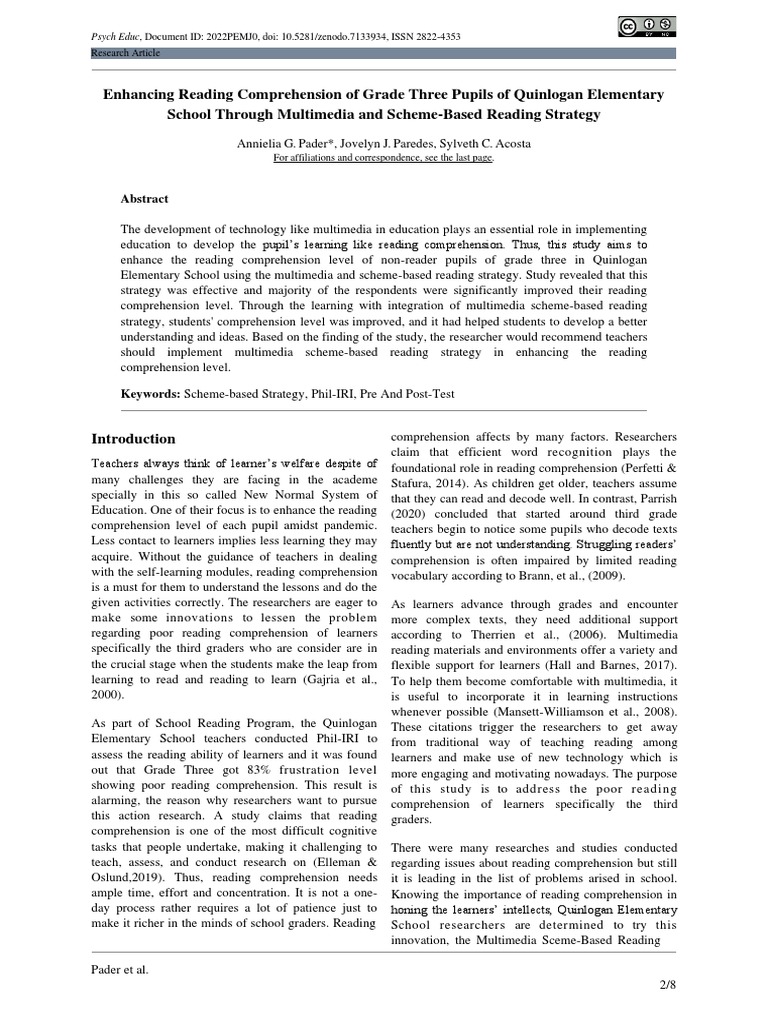 Psych Educ, Document ID: 2022PEMJ0, doi: 10.5281/zenodo.7133934, ISSN 2822-4353
Research Article

Enhancing Reading Comprehension of Grade Three Pupils of Quinlogan Elementary School Through Multimedia and Scheme-Based Reading Strategy

Annielia G. Pader*, Jovelyn J. Paredes, Sylveth C. Acosta
For affiliations and correspondence, see the last page.

Abstract

The development of technology like multimedia in education plays an essential role in implementing education to develop the pupil's learning like reading comprehension. Thus, this study aims to enhance the reading comprehension level of non-reader pupils of grade three in Quinlogan Elementary School using the multimedia and scheme-based reading strategy. Study revealed that this strategy was effective and majority of the respondents were significantly improved their reading comprehension level. Through the learning with integration of multimedia scheme-based reading strategy, students' comprehension level was improved, and it had helped students to develop a better understanding and ideas. Based on the finding of the study, the researcher would recommend teachers should implement multimedia scheme-based reading strategy in enhancing the reading comprehension level.

Keywords: Scheme-based Strategy, Phil-IRI, Pre And Post-Test

Introduction

Teachers always think of learner's welfare despite of many challenges they are facing in the academe specially in this so called New Normal System of Education. One of their focus is to enhance the reading comprehension level of each pupil amidst pandemic. Less contact to learners implies less learning they may acquire. Without the guidance of teachers in dealing with the self-learning modules, reading comprehension is a must for them to understand the lessons and do the given activities correctly. The researchers are eager to make some innovations to lessen the problem regarding poor reading comprehension of learners specifically the third graders who are consider are in the crucial stage when the students make the leap from learning to read and reading to learn (Gajria et al., 2000).

As part of School Reading Program, the Quinlogan Elementary School teachers conducted Phil-IRI to assess the reading ability of learners and it was found out that Grade Three got 83% frustration level showing poor reading comprehension. This result is alarming, the reason why researchers want to pursue this action research. A study claims that reading comprehension is one of the most difficult cognitive tasks that people undertake, making it challenging to teach, assess, and conduct research on (Elleman & Oslund,2019). Thus, reading comprehension needs ample time, effort and concentration. It is not a one-day process rather requires a lot of patience just to make it richer in the minds of school graders. Reading

comprehension affects by many factors. Researchers claim that efficient word recognition plays the foundational role in reading comprehension (Perfetti & Stafura, 2014). As children get older, teachers assume that they can read and decode well. In contrast, Parrish (2020) concluded that started around third grade teachers begin to notice some pupils who decode texts fluently but are not understanding. Struggling readers' comprehension is often impaired by limited reading vocabulary according to Brann, et al., (2009).

As learners advance through grades and encounter more complex texts, they need additional support according to Therrien et al., (2006). Multimedia reading materials and environments offer a variety and flexible support for learners (Hall and Barnes, 2017). To help them become comfortable with multimedia, it is useful to incorporate it in learning instructions whenever possible (Mansett-Williamson et al., 2008). These citations trigger the researchers to get away from traditional way of teaching reading among learners and make use of new technology which is more engaging and motivating nowadays. The purpose of this study is to address the poor reading comprehension of learners specifically the third graders.

There were many researches and studies conducted regarding issues about reading comprehension but still it is leading in the list of problems arised in school. Knowing the importance of reading comprehension in honing the learners' intellects, Quinlogan Elementary School researchers are determined to try this innovation, the Multimedia Sceme-Based Reading

Pader et al.
2/8